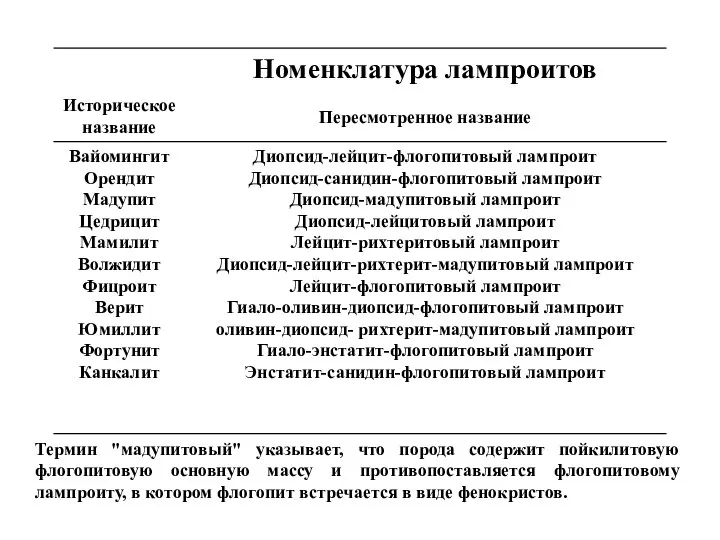 Номенклатура лампроитов

| Историческое название | Пересмотренное название |
|---|---|
| Вайомингит | Диопсид-лейцит-флогопитовый лампроит |
| Орендит | Диопсид-санидин-флогопитовый лампроит |
| Мадупит | Диопсид-мадупитовый лампроит |
| Цедрицит | Диопсид-лейцитовый лампроит |
| Мамилит | Лейцит-рихтеритовый лампроит |
| Волжидит | Диопсид-лейцит-рихтерит-мадупитовый лампроит |
| Фицроит | Лейцит-флогопитовый лампроит |
| Верит | Гиало-оливин-диопсид-флогопитовый лампроит |
| Юмиллит | оливин-диопсид- рихтерит-мадупитовый лампроит |
| Фортунит | Гиало-энстатит-флогопитовый лампроит |
| Канкалит | Энстатит-санидин-флогопитовый лампроит |

Термин "мадупитовый" указывает, что порода содержит пойкилитовую флогопитовую основную массу и противопоставляется флогопитовому лампроиту, в котором флогопит встречается в виде фенокристов.